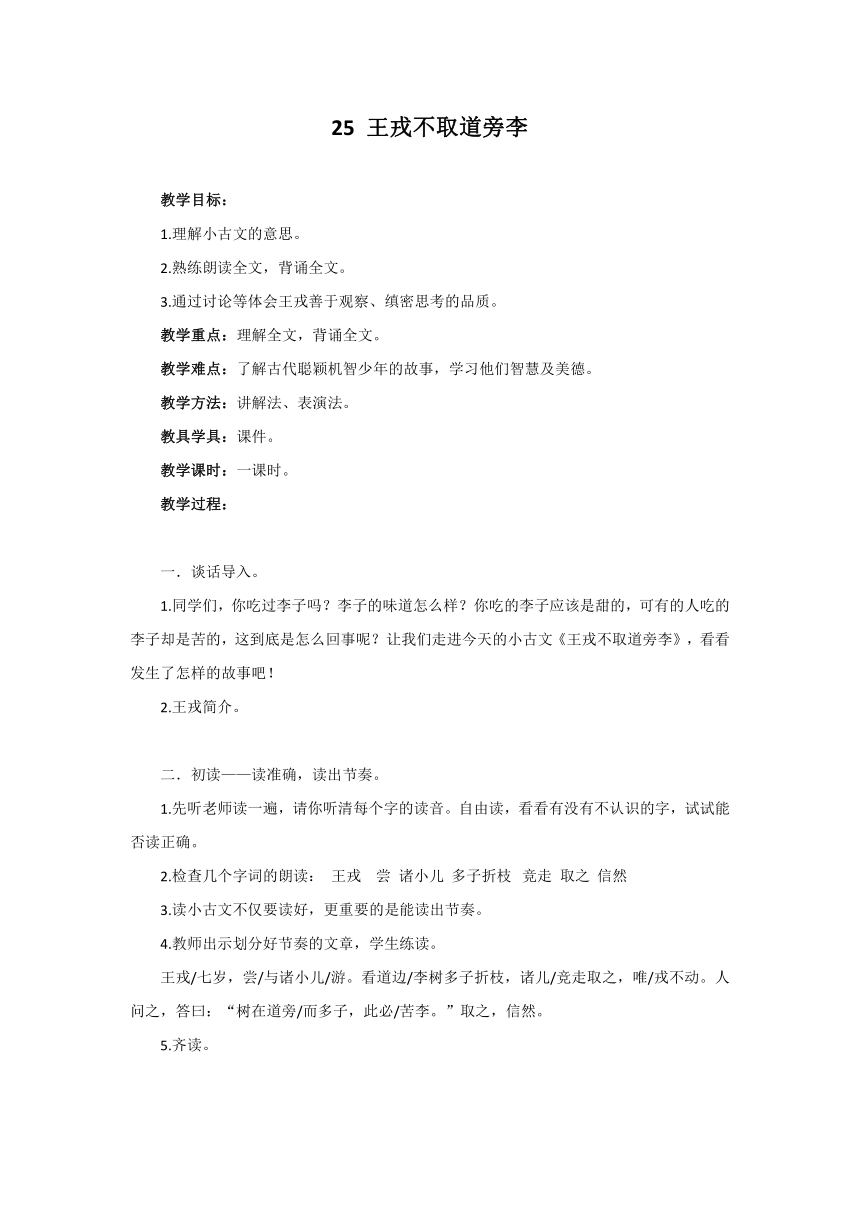 25 王戎不取道旁李

教学目标：

1.理解小古文的意思。

2.熟练朗读全文，背诵全文。

3.通过讨论等体会王戎善于观察、缜密思考的品质。

教学重点：理解全文，背诵全文。

教学难点：了解古代聪颖机智少年的故事，学习他们智慧及美德。

教学方法：讲解法、表演法。

教具学具：课件。

教学课时：一课时。

教学过程：

一．谈话导入。

1.同学们，你吃过李子吗？李子的味道怎么样？你吃的李子应该是甜的，可有的人吃的李子却是苦的，这到底是怎么回事呢？让我们走进今天的小古文《王戎不取道旁李》，看看发生了怎样的故事吧！

2.王戎简介。

二．初读——读准确，读出节奏。

1.先听老师读一遍，请你听清每个字的读音。自由读，看看有没有不认识的字，试试能否读正确。

2.检查几个字词的朗读： 王戎 尝 诸小儿 多子折枝 竞走 取之 信然

3.读小古文不仅要读好，更重要的是能读出节奏。

4.教师出示划分好节奏的文章，学生练读。

王戎/七岁，尝/与诸小儿/游。看道边/李树多子折枝，诸儿/竞走取之，唯/戎不动。人问之，答曰：“树在道旁/而多子，此必/苦李。”取之，信然。

5.齐读。